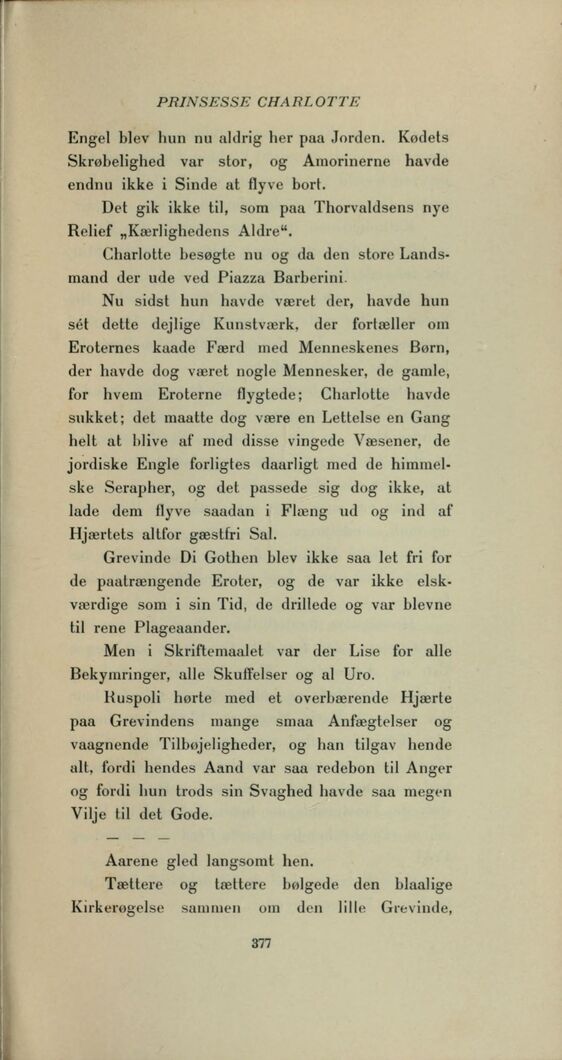 PRINSESSE CHARLOTTE

Engel blev hun nu aldrig her paa Jorden. Kødets Skrøbelighed var stor, og Amorinerne havde endnu ikke i Sinde at flyve bort.

Det gik ikke til, som paa Thorvaldsens nye Relief „Kærlighedens Aldre“.

Charlotte besøgte nu og da den store Landsmand der ude ved Piazza Barberini.

Nu sidst hun havde været der, havde hun sét dette dejlige Kunstværk, der fortæller om Eroternes kaade Færd med Menneskenes Børn, der havde dog været nogle Mennesker, de gamle, for hvem Eroterne flygtede; Charlotte havde sukket; det maatte dog være en Lettelse en Gang helt at blive af med disse vingede Væsener, de jordiske Engle forligtes daarligt med de himmelske Serapher, og det passede sig dog ikke, at lade dem flyve saadan i Flæng ud og ind af Hjærtets altfor gæstfri Sal.

Grevinde Di Gothen blev ikke saa let fri for de paatrængende Eroter, og de var ikke elskværdige som i sin Tid, de drillede og var blevne til rene Plageaander.

Men i Skriftemaalet var der Lise for alle Bekymringer, alle Skuffelser og al Uro.

Ruspoli hørte med et overbærende Hjærte paa Grevindens mange smaa Anfægtelser og vaagnende Tilbøjeligheder, og han tilgav hende alt, fordi hendes Aand var saa redebon til Anger og fordi hun trods sin Svaghed havde saa megen Vilje til det Gode.

— — —

Aarene gled langsomt hen.

Tættere og tættere bølgede den blaalige Kirkerøgelse sammen om den lille Grevinde,

377